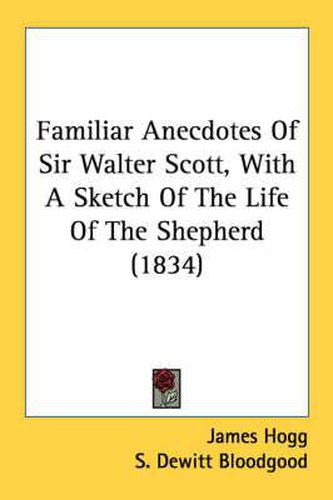 Familiar Anecdotes Of Sir Walter Scott, With A Sketch Of The Life Of The Shepherd (1834)

James Hogg
S. Dewitt Bloodgood